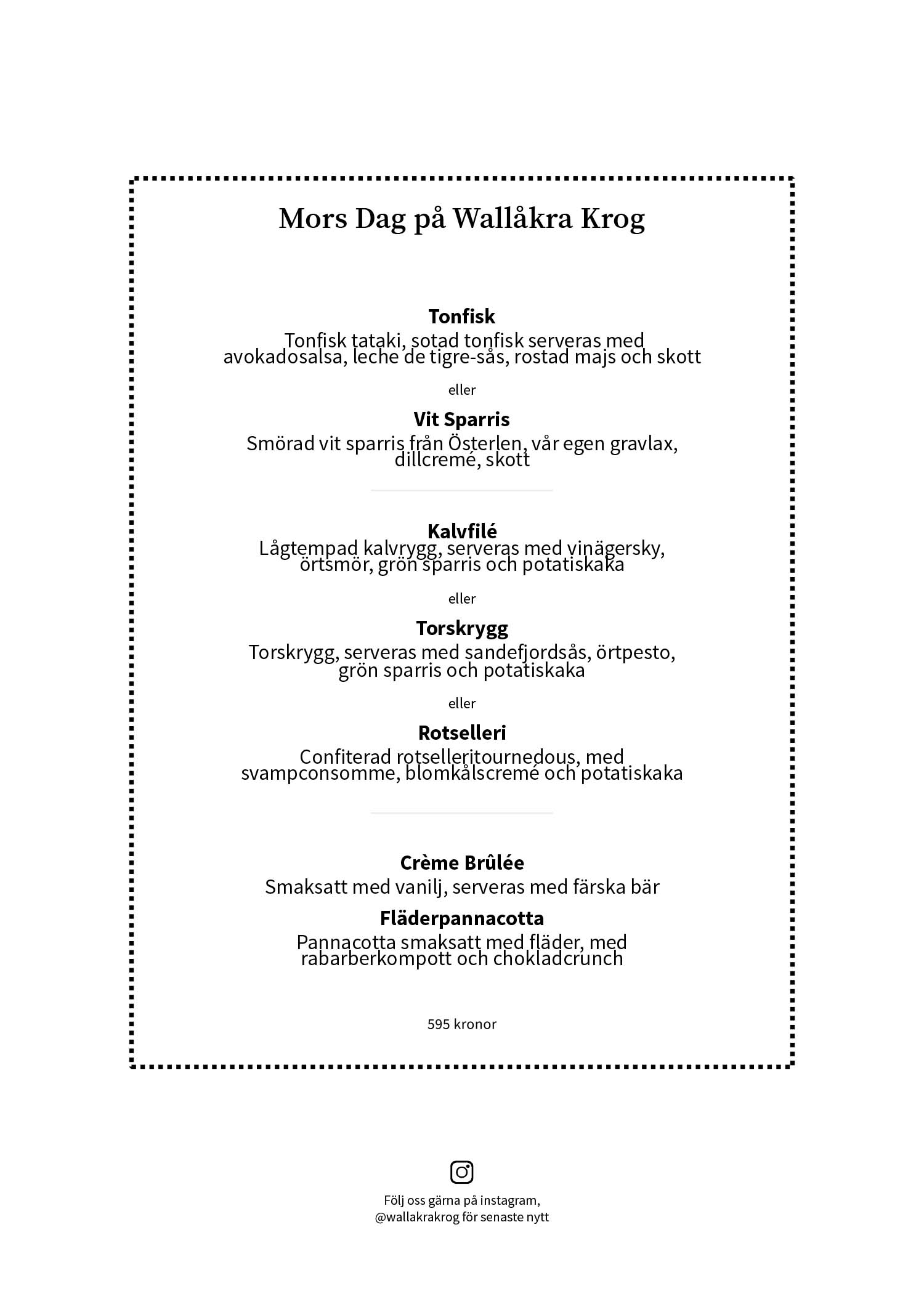 Mors Dag på Wallåkra Krog

Tonfisk
Tonfisk tataki, sotad tonfisk serveras med avokadosalsa, leche de tigre-sås, rostad majs och skott

eller

Vit Sparris
Smörad vit sparris från Österlen, vår egen gravlax, dillcremé, skott

Kalvfilé
Lågtempad kalvrygg, serveras med vinägersky, örtsmör, grön sparris och potatiskaka

eller

Torskrygg
Torskrygg, serveras med sandefjordsås, örtpesto, grön sparris och potatiskaka

eller

Rotselleri
Confiterad rotselleritournedous, med svampconsomme, blomkålscremé och potatiskaka

Crème Brûlée
Smaksatt med vanilj, serveras med färska bär

Fläderpannacotta
Pannacotta smaksatt med fläder, med rabarberkompott och chokladcrunch

595 kronor

Följ oss gärna på instagram, @wallakrakrog för senaste nytt